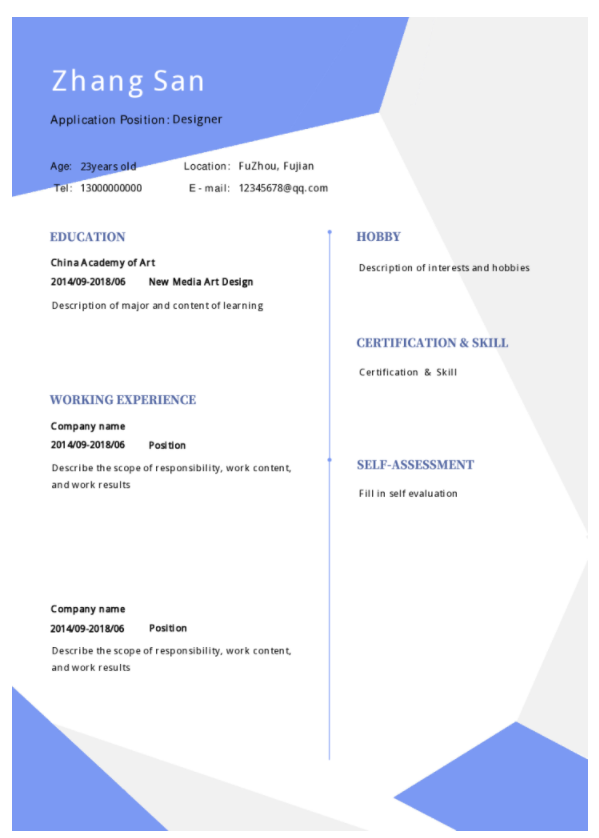 Zhang San

Application Position: Designer

Age: 23years old Location: FuZhou, Fujian
Tel: 13000000000 E - mail: 12345678@qq.com

EDUCATION

China Academy of Art
2014/09-2018/06 New Media Art Design
Description of major and content of learning

WORKING EXPERIENCE

Company name
2014/09-2018/06 Position
Describe the scope of responsibility, work content, and work results

Company name
2014/09-2018/06 Position
Describe the scope of responsibility, work content, and work results

HOBBY

Description of interests and hobbies

CERTIFICATION & SKILL

Certification & Skill

SELF-ASSESSMENT

Fill in self evaluation